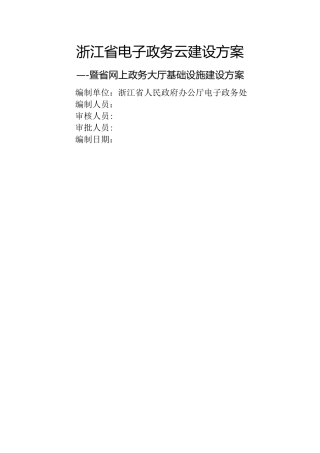 浙江省电子政务云建设方案

—-暨省网上政务大厅基础设施建设方案

编制单位：浙江省人民政府办公厅电子政务处
编制人员：
审核人员：
审批人员：
编制日期：